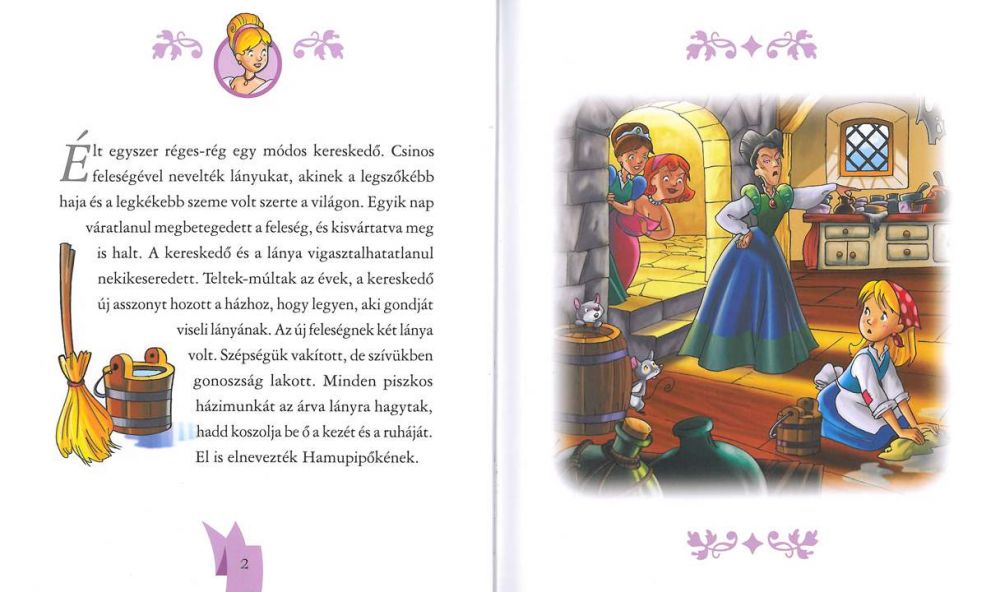 Élt egyszer réges-rég egy módos kereskedő. Csinos feleségével nevelték lányukat, akinek a legszőkébb haja és a legkékebb szeme volt szerte a világon. Egyik nap váratlanul megbetegedett a feleség, és kisvártatva meg is halt. A kereskedő és a lánya vigasztalhatatlanul nekikeseredett. Teltek-múltak az évek, a kereskedő új asszonyt hozott a házhoz, hogy legyen, aki gondját viseli lányának. Az új feleségnek két lánya volt. Szépségük vakított, de szívükben gonoszság lakott. Minden piszkos házimunkát az árva lányra hagytak, hadd koszolja be ő a kezét és a ruháját. El is elnevezték Hamupipőkének.

2